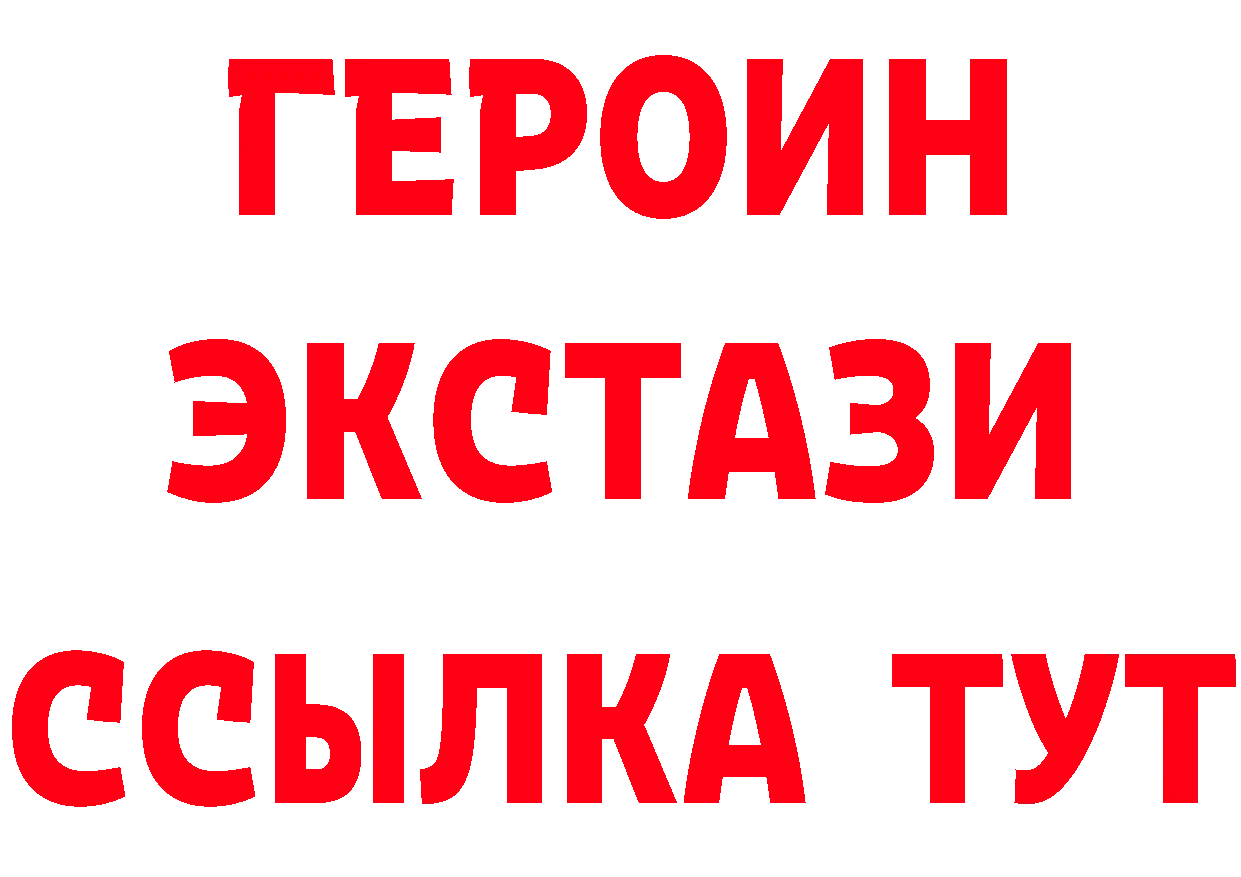 ГЕРОИН
ЭКСТАЗИ
ССЫЛКА ТУТ